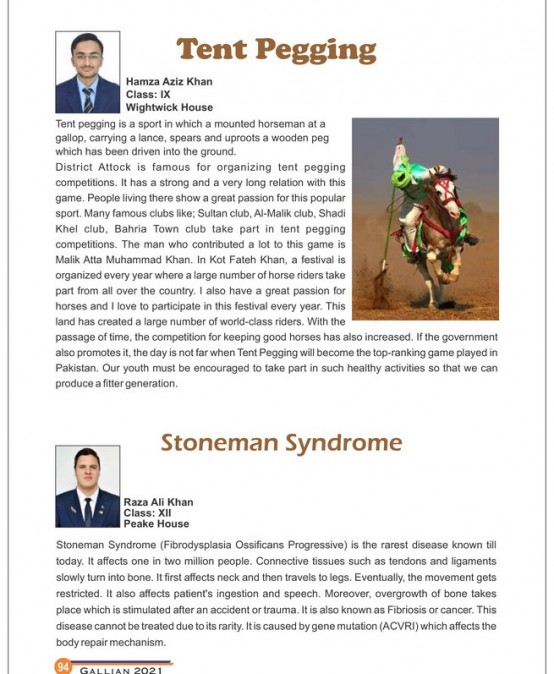 Tent Pegging

Hamza Aziz Khan
Class: IX
Wightwick House

Tent pegging is a sport in which a mounted horseman at a gallop, carrying a lance, spears and uproots a wooden peg which has been driven into the ground.
District Attock is famous for organizing tent pegging competitions. It has a strong and a very long relation with this game. People living there show a great passion for this popular sport. Many famous clubs like; Sultan club, Al-Malik club, Shadi Khel club, Bahria Town club take part in tent pegging competitions. The man who contributed a lot to this game is Malik Atta Muhammad Khan. In Kot Fateh Khan, a festival is organized every year where a large number of horse riders take part from all over the country. I also have a great passion for horses and I love to participate in this festival every year. This land has created a large number of world-class riders. With the passage of time, the competition for keeping good horses has also increased. If the government also promotes it, the day is not far when Tent Pegging will become the top-ranking game played in Pakistan. Our youth must be encouraged to take part in such healthy activities so that we can produce a fitter generation.

Stoneman Syndrome

Raza Ali Khan
Class: XII
Peake House

Stoneman Syndrome (Fibrodysplasia Ossificans Progressive) is the rarest disease known till today. It affects one in two million people. Connective tissues such as tendons and ligaments slowly turn into bone. It first affects neck and then travels to legs. Eventually, the movement gets restricted. It also affects patient's ingestion and speech. Moreover, overgrowth of bone takes place which is stimulated after an accident or trauma. It is also known as Fibriosis or cancer. This disease cannot be treated due to its rarity. It is caused by gene mutation (ACVRI) which affects the body repair mechanism.

94 GALLIAN 2021